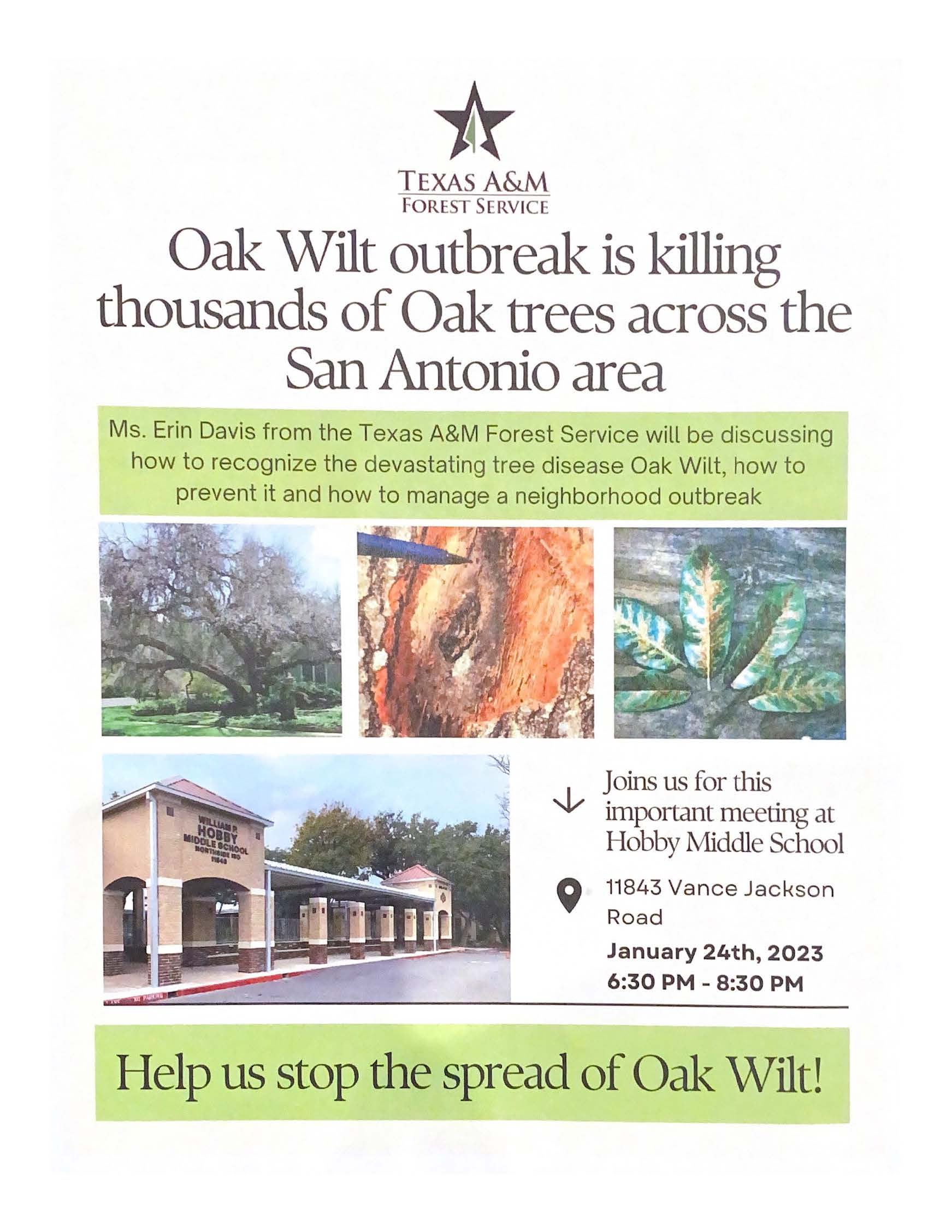 TEXAS A&M
FOREST SERVICE

Oak Wilt outbreak is killing thousands of Oak trees across the San Antonio area

Ms. Erin Davis from the Texas A&M Forest Service will be discussing how to recognize the devastating tree disease Oak Wilt, how to prevent it and how to manage a neighborhood outbreak

WILLIAM P. HOBBY MIDDLE SCHOOL NORTHSIDE ISD 11843

Joins us for this important meeting at Hobby Middle School

11843 Vance Jackson Road

January 24th, 2023
6:30 PM - 8:30 PM

Help us stop the spread of Oak Wilt!